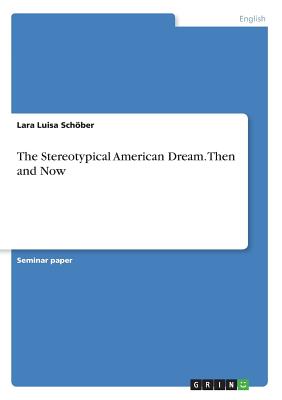 English

Lara Luisa Schöber

The Stereotypical American Dream. Then and Now

Seminar paper

GRIN